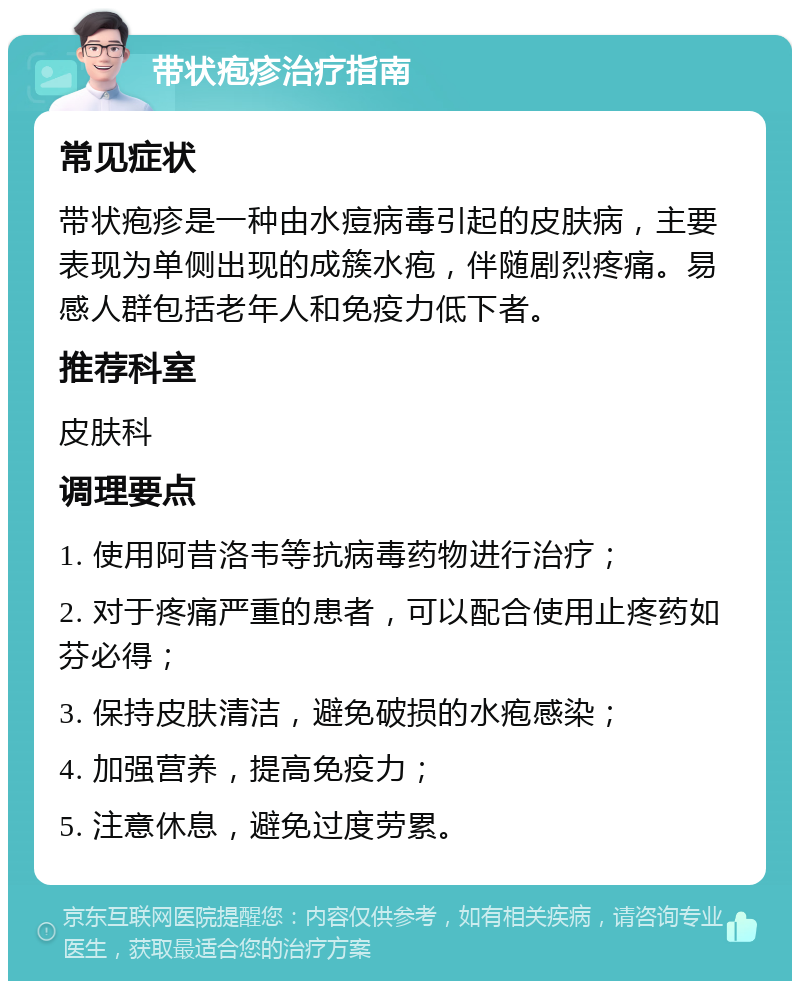 带状疱疹治疗指南

常见症状

带状疱疹是一种由水痘病毒引起的皮肤病，主要表现为单侧出现的成簇水疱，伴随剧烈疼痛。易感人群包括老年人和免疫力低下者。

推荐科室

皮肤科

调理要点

1. 使用阿昔洛韦等抗病毒药物进行治疗；

2. 对于疼痛严重的患者，可以配合使用止疼药如芬必得；

3. 保持皮肤清洁，避免破损的水疱感染；

4. 加强营养，提高免疫力；

5. 注意休息，避免过度劳累。

京东互联网医院提醒您：内容仅供参考，如有相关疾病，请咨询专业医生，获取最适合您的治疗方案